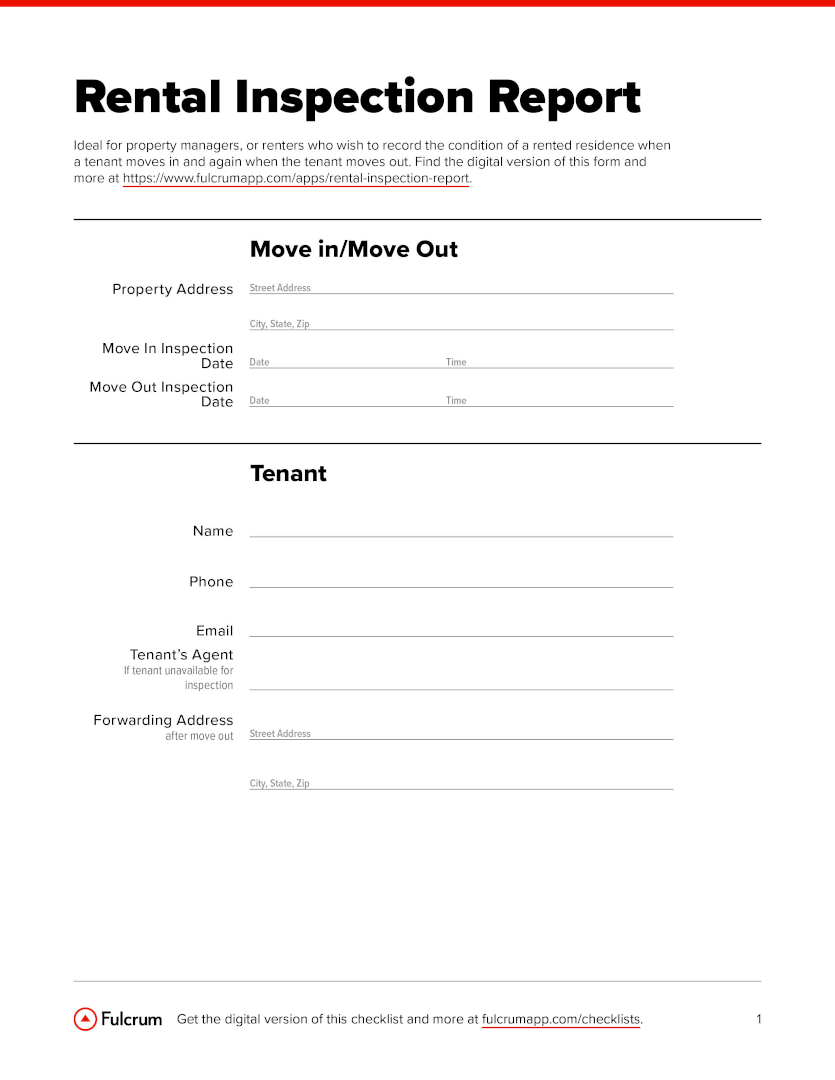 Rental Inspection Report

Ideal for property managers, or renters who wish to record the condition of a rented residence when a tenant moves in and again when the tenant moves out. Find the digital version of this form and more at https://www.fulcrumapp.com/apps/rental-inspection-report.

Move in/Move Out

Property Address
Street Address

City, State, Zip

Move In Inspection Date
Date
Time

Move Out Inspection Date
Date
Time

Tenant

Name

Phone

Email

Tenant's Agent
If tenant unavailable for inspection

Forwarding Address
after move out
Street Address

City, State, Zip

Fulcrum Get the digital version of this checklist and more at fulcrumapp.com/checklists.

1